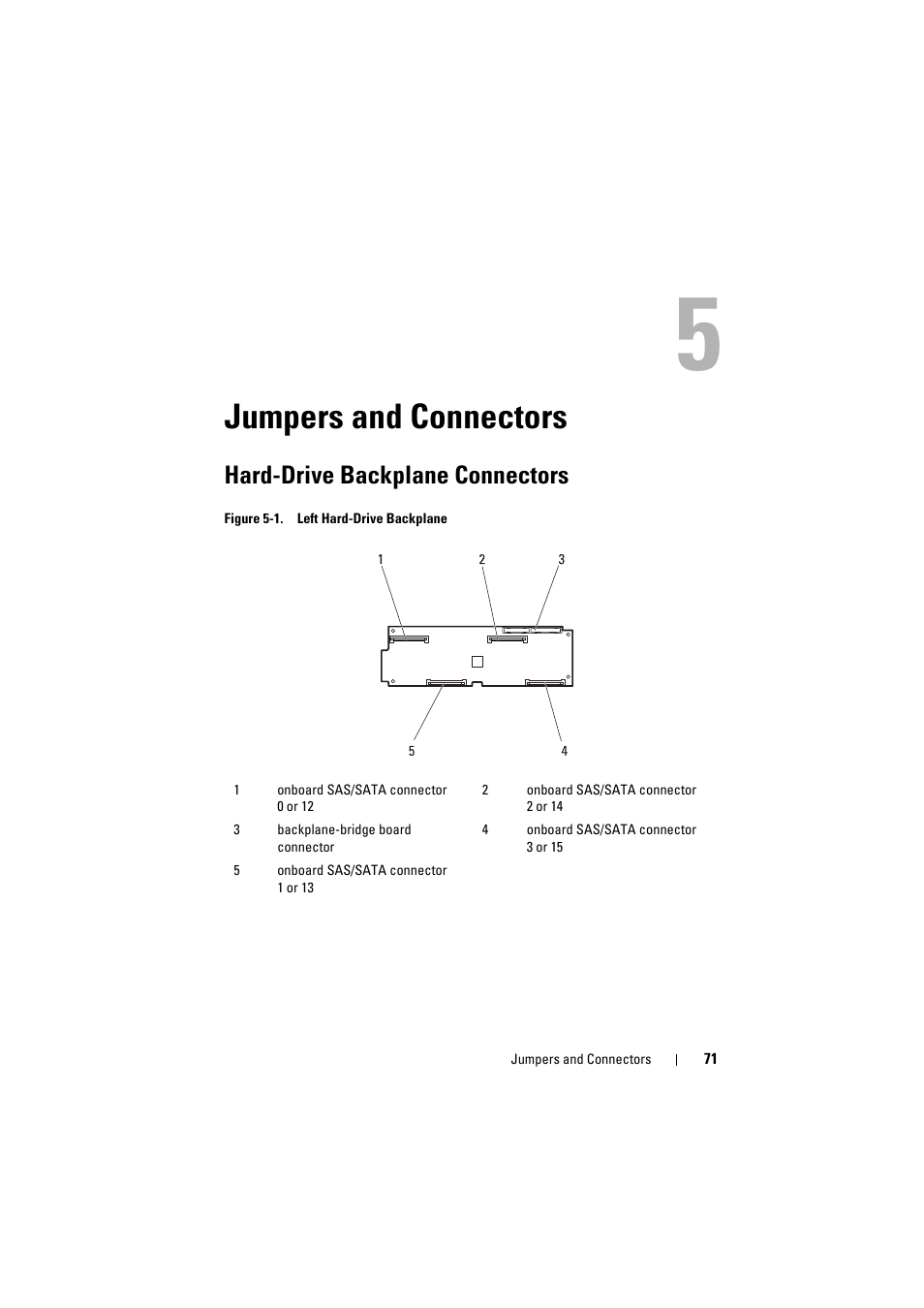 5

Jumpers and Connectors

Hard-Drive Backplane Connectors

Figure 5-1. Left Hard-Drive Backplane

1 2 3

5 4

| 1 | onboard SAS/SATA connector 0 or 12 | 2 | onboard SAS/SATA connector 2 or 14 |
|---|---|---|---|
| 3 | backplane-bridge board connector | 4 | onboard SAS/SATA connector 3 or 15 |
| 5 | onboard SAS/SATA connector 1 or 13 | | |

Jumpers and Connectors | 71